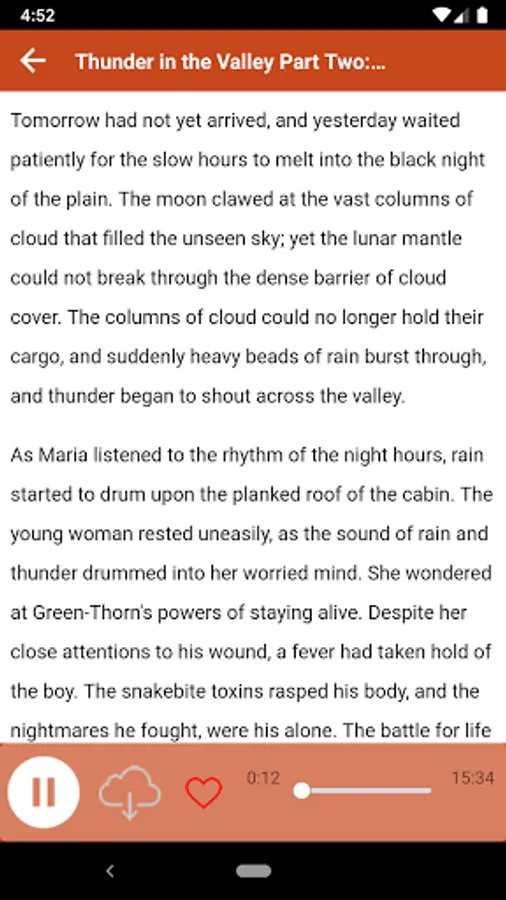 4:52

Thunder in the Valley Part Two:...

Tomorrow had not yet arrived, and yesterday waited patiently for the slow hours to melt into the black night of the plain. The moon clawed at the vast columns of cloud that filled the unseen sky; yet the lunar mantle could not break through the dense barrier of cloud cover. The columns of cloud could no longer hold their cargo, and suddenly heavy beads of rain burst through, and thunder began to shout across the valley.

As Maria listened to the rhythm of the night hours, rain started to drum upon the planked roof of the cabin. The young woman rested uneasily, as the sound of rain and thunder drummed into her worried mind. She wondered at Green-Thorn's powers of staying alive. Despite her close attentions to his wound, a fever had taken hold of the boy. The snakebite toxins rasped his body, and the nightmares he fought, were his alone. The battle for life

0:12
15:34